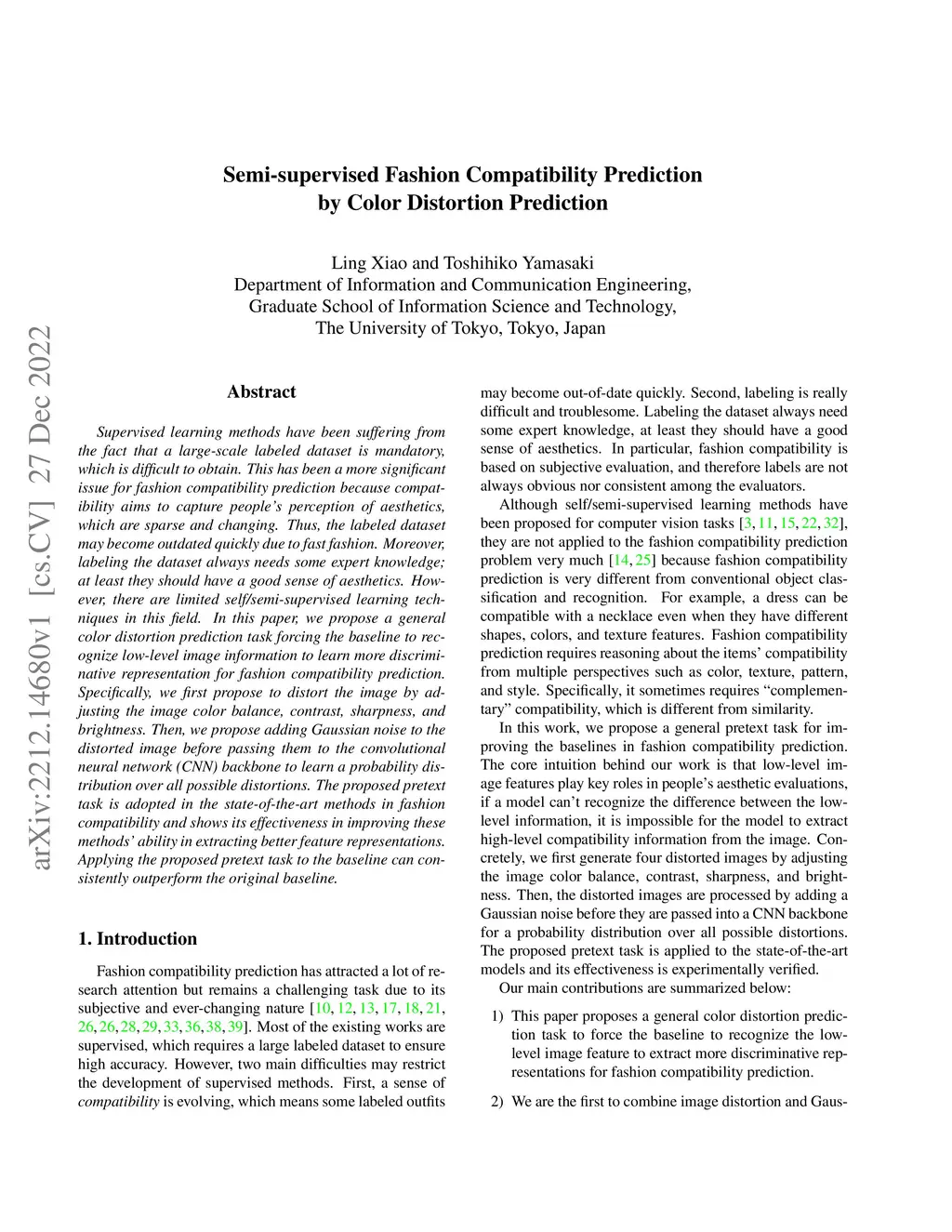 Semi-supervised Fashion Compatibility Prediction by Color Distortion Prediction

Ling Xiao and Toshihiko Yamasaki
Department of Information and Communication Engineering,
Graduate School of Information Science and Technology,
The University of Tokyo, Tokyo, Japan

arXiv:2212.14680v1 [cs.CV] 27 Dec 2022

Abstract

Supervised learning methods have been suffering from the fact that a large-scale labeled dataset is mandatory, which is difficult to obtain. This has been a more significant issue for fashion compatibility prediction because compatibility aims to capture people's perception of aesthetics, which are sparse and changing. Thus, the labeled dataset may become outdated quickly due to fast fashion. Moreover, labeling the dataset always needs some expert knowledge; at least they should have a good sense of aesthetics. However, there are limited self/semi-supervised learning techniques in this field. In this paper, we propose a general color distortion prediction task forcing the baseline to recognize low-level image information to learn more discriminative representation for fashion compatibility prediction. Specifically, we first propose to distort the image by adjusting the image color balance, contrast, sharpness, and brightness. Then, we propose adding Gaussian noise to the distorted image before passing them to the convolutional neural network (CNN) backbone to learn a probability distribution over all possible distortions. The proposed pretext task is adopted in the state-of-the-art methods in fashion compatibility and shows its effectiveness in improving these methods' ability in extracting better feature representations. Applying the proposed pretext task to the baseline can consistently outperform the original baseline.

1. Introduction

Fashion compatibility prediction has attracted a lot of research attention but remains a challenging task due to its subjective and ever-changing nature [10, 12, 13, 17, 18, 21, 26, 26, 28, 29, 33, 36, 38, 39]. Most of the existing works are supervised, which requires a large labeled dataset to ensure high accuracy. However, two main difficulties may restrict the development of supervised methods. First, a sense of compatibility is evolving, which means some labeled outfits may become out-of-date quickly. Second, labeling is really difficult and troublesome. Labeling the dataset always need some expert knowledge, at least they should have a good sense of aesthetics. In particular, fashion compatibility is based on subjective evaluation, and therefore labels are not always obvious nor consistent among the evaluators.

Although self/semi-supervised learning methods have been proposed for computer vision tasks [3, 11, 15, 22, 32], they are not applied to the fashion compatibility prediction problem very much [14, 25] because fashion compatibility prediction is very different from conventional object classification and recognition. For example, a dress can be compatible with a necklace even when they have different shapes, colors, and texture features. Fashion compatibility prediction requires reasoning about the items' compatibility from multiple perspectives such as color, texture, pattern, and style. Specifically, it sometimes requires "complementary" compatibility, which is different from similarity.

In this work, we propose a general pretext task for improving the baselines in fashion compatibility prediction. The core intuition behind our work is that low-level image features play key roles in people's aesthetic evaluations, if a model can't recognize the difference between the low-level information, it is impossible for the model to extract high-level compatibility information from the image. Concretely, we first generate four distorted images by adjusting the image color balance, contrast, sharpness, and brightness. Then, the distorted images are processed by adding a Gaussian noise before they are passed into a CNN backbone for a probability distribution over all possible distortions. The proposed pretext task is applied to the state-of-the-art models and its effectiveness is experimentally verified.

Our main contributions are summarized below:

1) This paper proposes a general color distortion prediction task to force the baseline to recognize the low-level image feature to extract more discriminative representations for fashion compatibility prediction.

2) We are the first to combine image distortion and Gaus-